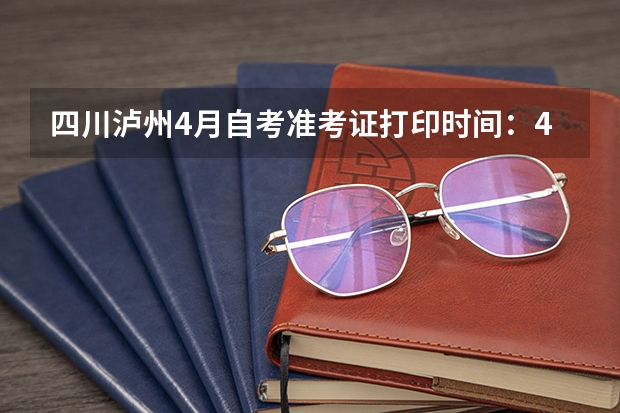 四川泸州4月自考准考证打印时间：4